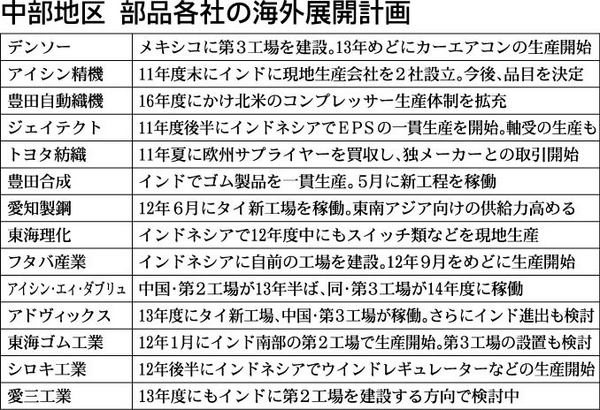 中部地区　部品各社の海外展開計画

| | |
|---|---|
| デンソー | メキシコに第3工場を建設。13年めどにカーエアコンの生産開始 |
| アイシン精機 | 11年度末にインドに現地生産会社を2社設立。今後、品目を決定 |
| 豊田自動織機 | 16年度にかけ北米のコンプレッサー生産体制を拡充 |
| ジェイテクト | 11年度後半にインドネシアでEPSの一貫生産を開始。軸受の生産も |
| トヨタ紡織 | 11年夏に欧州サプライヤーを買収し、独メーカーとの取引開始 |
| 豊田合成 | インドでゴム製品を一貫生産。5月に新工程を稼働 |
| 愛知製鋼 | 12年6月にタイ新工場を稼働。東南アジア向けの供給力高める |
| 東海理化 | インドネシアで12年度中にもスイッチ類などを現地生産 |
| フタバ産業 | インドネシアに自前の工場を建設。12年9月をめどに生産開始 |
| アイシン・エィ・ダブリュ | 中国・第2工場が13年半ば、同・第3工場が14年度に稼働 |
| アドヴィックス | 13年度にタイ新工場、中国・第3工場が稼働。さらにインド進出も検討 |
| 東海ゴム工業 | 12年1月にインド南部の第2工場で生産開始。第3工場の設置も検討 |
| シロキ工業 | 12年後半にインドネシアでウインドレギュレーターなどの生産開始 |
| 愛三工業 | 13年度にもインドに第2工場を建設する方向で検討中 |